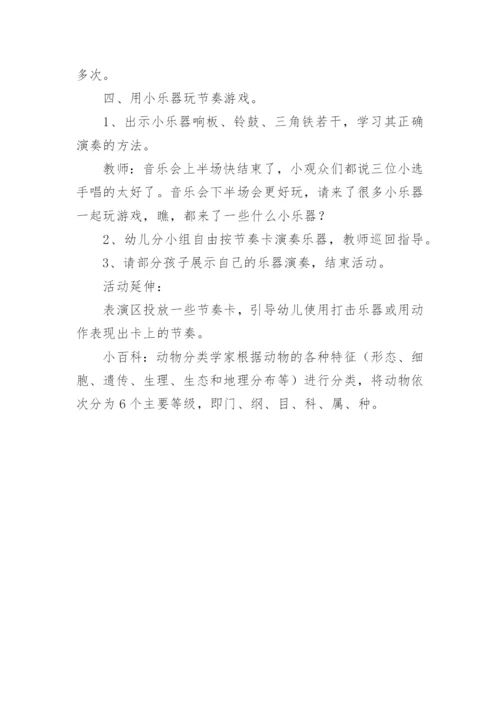 多次。

四、用小乐器玩节奏游戏。

1、出示小乐器响板、铃鼓、三角铁若干，学习其正确演奏的方法。

教师：音乐会上半场快结束了，小观众们都说三位小选手唱的太好了。音乐会下半场会更好玩，请来了很多小乐器一起玩游戏，瞧，都来了一些什么小乐器？

2、幼儿分小组自由按节奏卡演奏乐器，教师巡回指导。

3、请部分孩子展示自己的乐器演奏，结束活动。

活动延伸：

表演区投放一些节奏卡，引导幼儿使用打击乐器或用动作表现出卡上的节奏。

小百科：动物分类学家根据动物的各种特征（形态、细胞、遗传、生理、生态和地理分布等）进行分类，将动物依次分为6个主要等级，即门、纲、目、科、属、种。